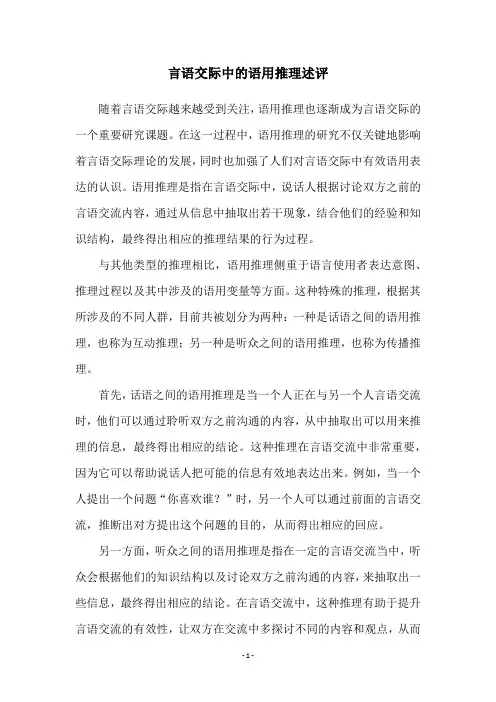 言语交际中的语用推理述评

随着言语交际越来越受到关注，语用推理也逐渐成为言语交际的一个重要研究课题。在这一过程中，语用推理的研究不仅关键地影响着言语交际理论的发展，同时也加强了人们对言语交际中有效语用表达的认识。语用推理是指在言语交际中，说话人根据讨论双方之前的言语交流内容，通过从信息中抽取出若干现象，结合他们的经验和知识结构，最终得出相应的推理结果的行为过程。

与其他类型的推理相比，语用推理侧重于语言使用者表达意图、推理过程以及其中涉及的语用变量等方面。这种特殊的推理，根据其所涉及的不同人群，目前共被划分为两种：一种是话语之间的语用推理，也称为互动推理；另一种是听众之间的语用推理，也称为传播推理。

首先，话语之间的语用推理是当一个人正在与另一个人言语交流时，他们可以通过聆听双方之前沟通的内容，从中抽取出可以用来推理的信息，最终得出相应的结论。这种推理在言语交流中非常重要，因为它可以帮助说话人把可能的信息有效地表达出来。例如，当一个人提出一个问题“你喜欢谁？”时，另一个人可以通过前面的言语交流，推断出对方提出这个问题的目的，从而得出相应的回应。

另一方面，听众之间的语用推理是指在一定的言语交流当中，听众会根据他们的知识结构以及讨论双方之前沟通的内容，来抽取出一些信息，最终得出相应的结论。在言语交流中，这种推理有助于提升言语交流的有效性，让双方在交流中多探讨不同的内容和观点，从而

- 1 -